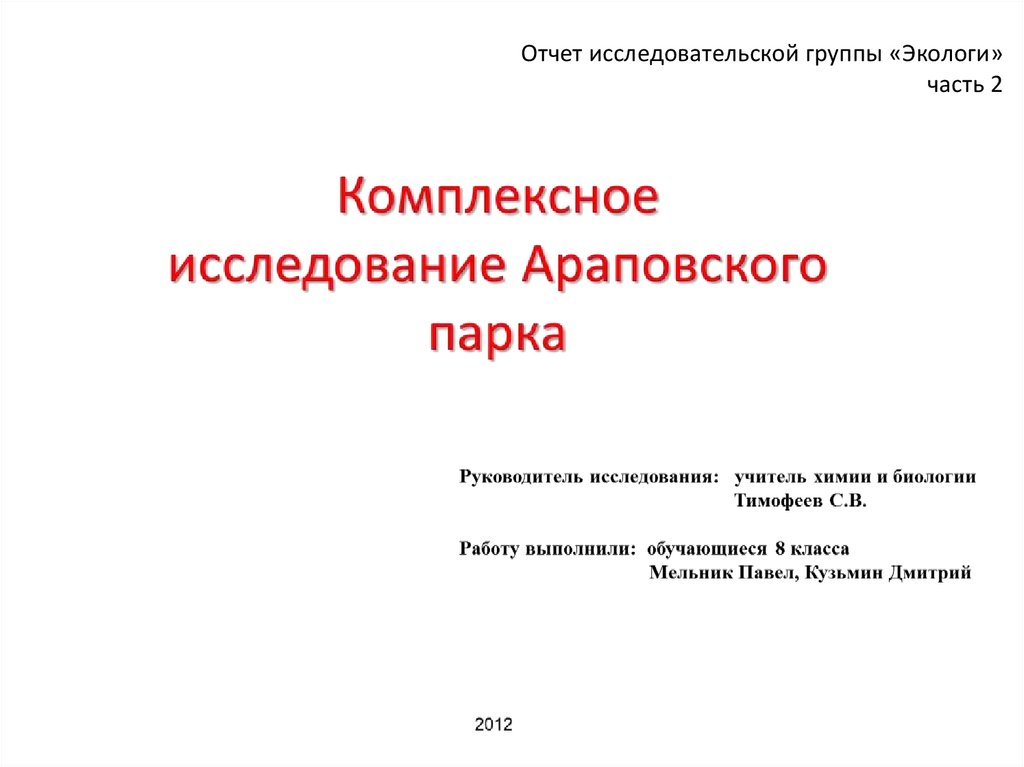 Отчет исследовательской группы «Экологи»
часть 2

Комплексное исследование Араповского парка

Руководитель исследования: учитель химии и биологии
Тимофеев С.В.

Работу выполнили: обучающиеся 8 класса
Мельник Павел, Кузьмин Дмитрий

2012